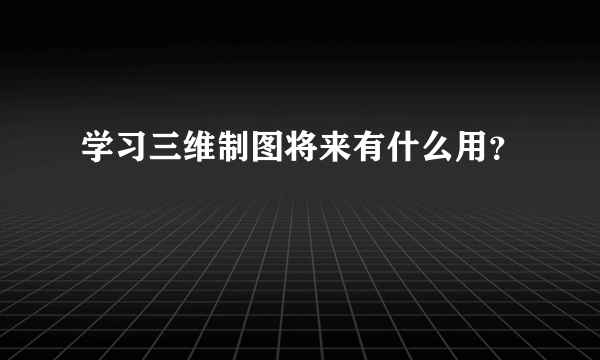 学习三维制图将来有什么用？